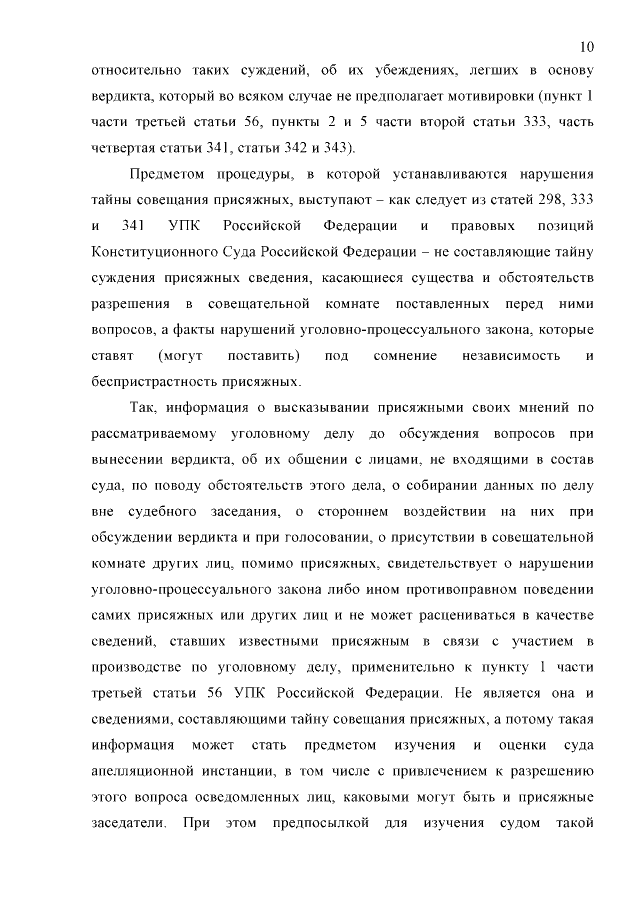 10

относительно таких суждений, об их убеждениях, легших в основу вердикта, который во всяком случае не предполагает мотивировки (пункт 1 части третьей статьи 56, пункты 2 и 5 части второй статьи 333, часть четвертая статьи 341, статьи 342 и 343).

Предметом процедуры, в которой устанавливаются нарушения тайны совещания присяжных, выступают – как следует из статей 298, 333 и 341 УПК Российской Федерации и правовых позиций Конституционного Суда Российской Федерации – не составляющие тайну суждения присяжных сведения, касающиеся существа и обстоятельств разрешения в совещательной комнате поставленных перед ними вопросов, а факты нарушений уголовно-процессуального закона, которые ставят (могут поставить) под сомнение независимость и беспристрастность присяжных.

Так, информация о высказывании присяжными своих мнений по рассматриваемому уголовному делу до обсуждения вопросов при вынесении вердикта, об их общении с лицами, не входящими в состав суда, по поводу обстоятельств этого дела, о собирании данных по делу вне судебного заседания, о стороннем воздействии на них при обсуждении вердикта и при голосовании, о присутствии в совещательной комнате других лиц, помимо присяжных, свидетельствует о нарушении уголовно-процессуального закона либо ином противоправном поведении самих присяжных или других лиц и не может расцениваться в качестве сведений, ставших известными присяжным в связи с участием в производстве по уголовному делу, применительно к пункту 1 части третьей статьи 56 УПК Российской Федерации. Не является она и сведениями, составляющими тайну совещания присяжных, а потому такая информация может стать предметом изучения и оценки суда апелляционной инстанции, в том числе с привлечением к разрешению этого вопроса осведомленных лиц, каковыми могут быть и присяжные заседатели. При этом предпосылкой для изучения судом такой